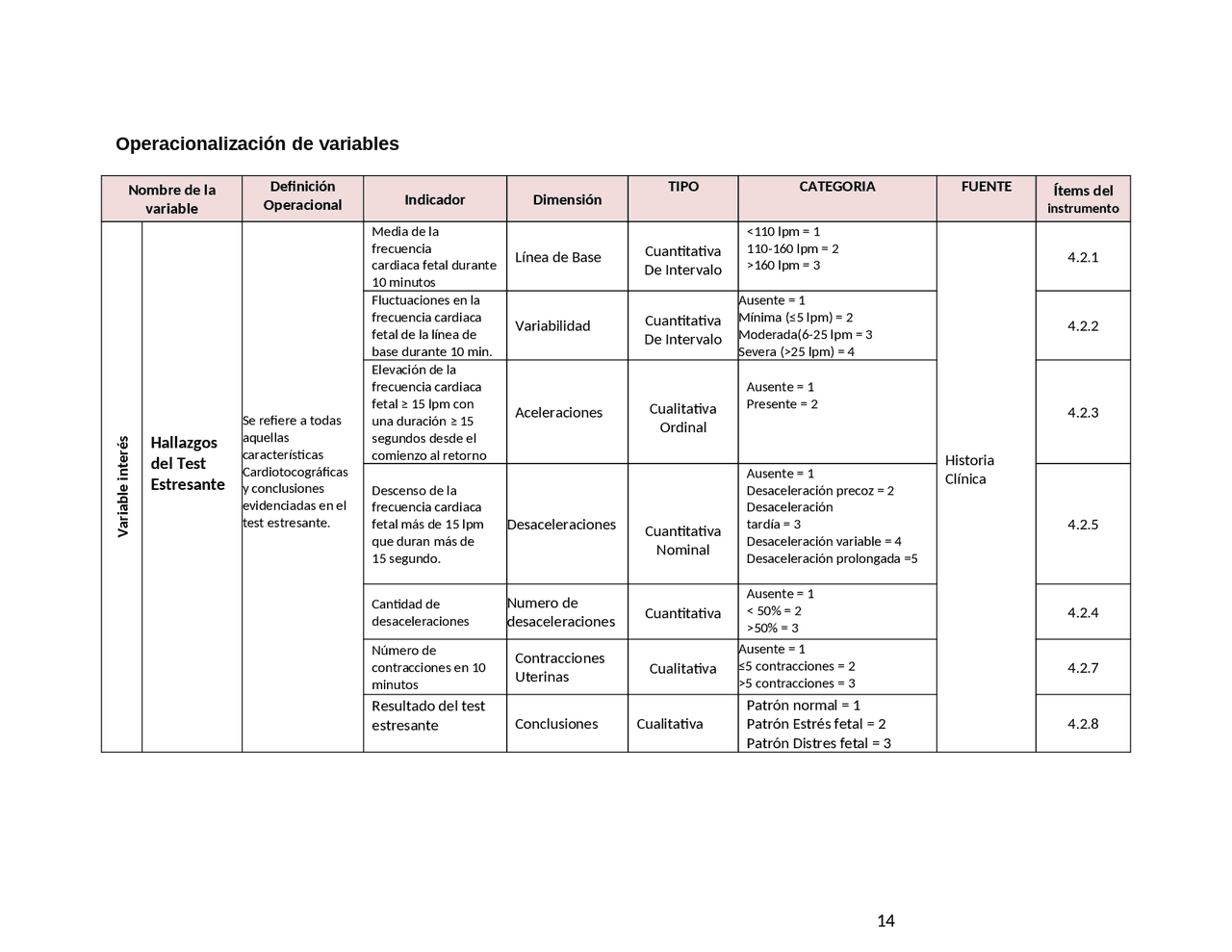 Operacionalización de variables

| Nombre de la variable | | Definición Operacional | Indicador | Dimensión | TIPO | CATEGORIA | FUENTE | Ítems del instrumento |
|---|---|---|---|---|---|---|---|---|
| Variable interés | Hallazgos del Test Estresante | Se refiere a todas aquellas características Cardiotocográficas y conclusiones evidenciadas en el test estresante. | Media de la frecuencia cardiaca fetal durante 10 minutos | Línea de Base | Cuantitativa De Intervalo | <110 lpm = 1 110-160 lpm = 2 >160 lpm = 3 | Historia Clínica | 4.2.1 |
| | | | Fluctuaciones en la frecuencia cardiaca fetal de la línea de base durante 10 min. | Variabilidad | Cuantitativa De Intervalo | Ausente = 1 Mínima (≤5 lpm) = 2 Moderada(6-25 lpm = 3 Severa (>25 lpm) = 4 | | 4.2.2 |
| | | | Elevación de la frecuencia cardiaca fetal ≥ 15 lpm con una duración ≥ 15 segundos desde el comienzo al retorno | Aceleraciones | Cualitativa Ordinal | Ausente = 1 Presente = 2 | | 4.2.3 |
| | | | Descenso de la frecuencia cardiaca fetal más de 15 lpm que duran más de 15 segundo. | Desaceleraciones | Cuantitativa Nominal | Ausente = 1 Desaceleración precoz = 2 Desaceleración tardía = 3 Desaceleración variable = 4 Desaceleración prolongada =5 | | 4.2.5 |
| | | | Cantidad de desaceleraciones | Numero de desaceleraciones | Cuantitativa | Ausente = 1 < 50% = 2 >50% = 3 | | 4.2.4 |
| | | | Número de contracciones en 10 minutos | Contracciones Uterinas | Cualitativa | Ausente = 1 ≤5 contracciones = 2 >5 contracciones = 3 | | 4.2.7 |
| | | | Resultado del test estresante | Conclusiones | Cualitativa | Patrón normal = 1 Patrón Estrés fetal = 2 Patrón Distres fetal = 3 | | 4.2.8 |

14